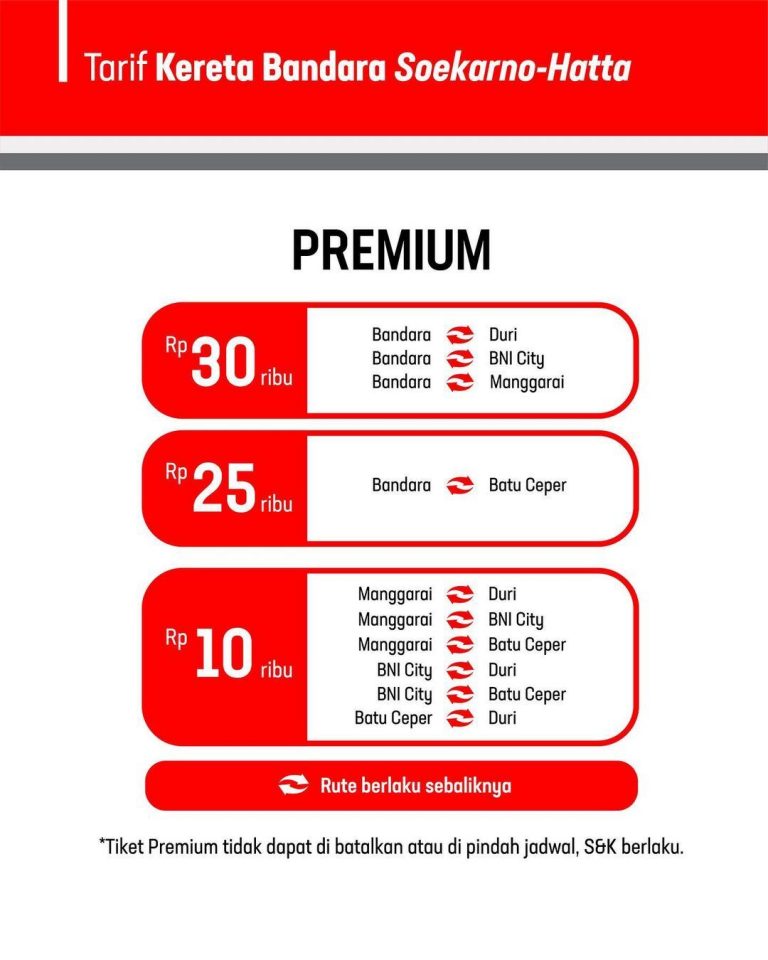 Tarif Kereta Bandara Soekarno-Hatta

PREMIUM

Rp 30 ribu

Bandara Duri
Bandara BNI City
Bandara Manggarai

Rp 25 ribu

Bandara Batu Ceper

Rp 10 ribu

Manggarai Duri
Manggarai BNI City
Manggarai Batu Ceper
BNI City Duri
BNI City Batu Ceper
Batu Ceper Duri

Rute berlaku sebaliknya

*Tiket Premium tidak dapat di batalkan atau di pindah jadwal, S&K berlaku.